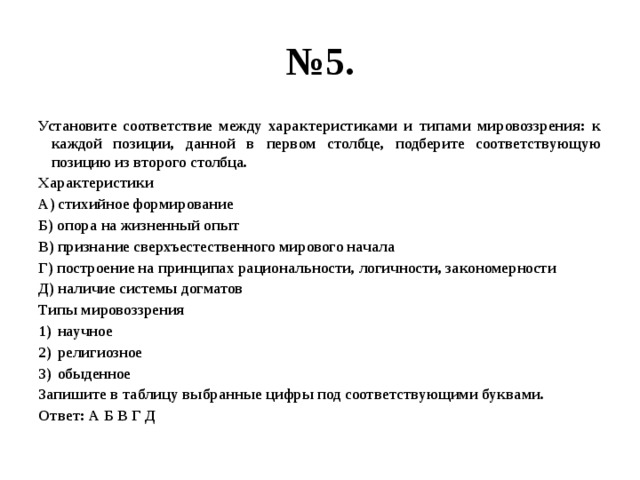 №5.

Установите соответствие между характеристиками и типами мировоззрения: к каждой позиции, данной в первом столбце, подберите соответствующую позицию из второго столбца.

Характеристики

А) стихийное формирование

Б) опора на жизненный опыт

В) признание сверхъестественного мирового начала

Г) построение на принципах рациональности, логичности, закономерности

Д) наличие системы догматов

Типы мировоззрения

1) научное

2) религиозное

3) обыденное

Запишите в таблицу выбранные цифры под соответствующими буквами.

Ответ: А Б В Г Д